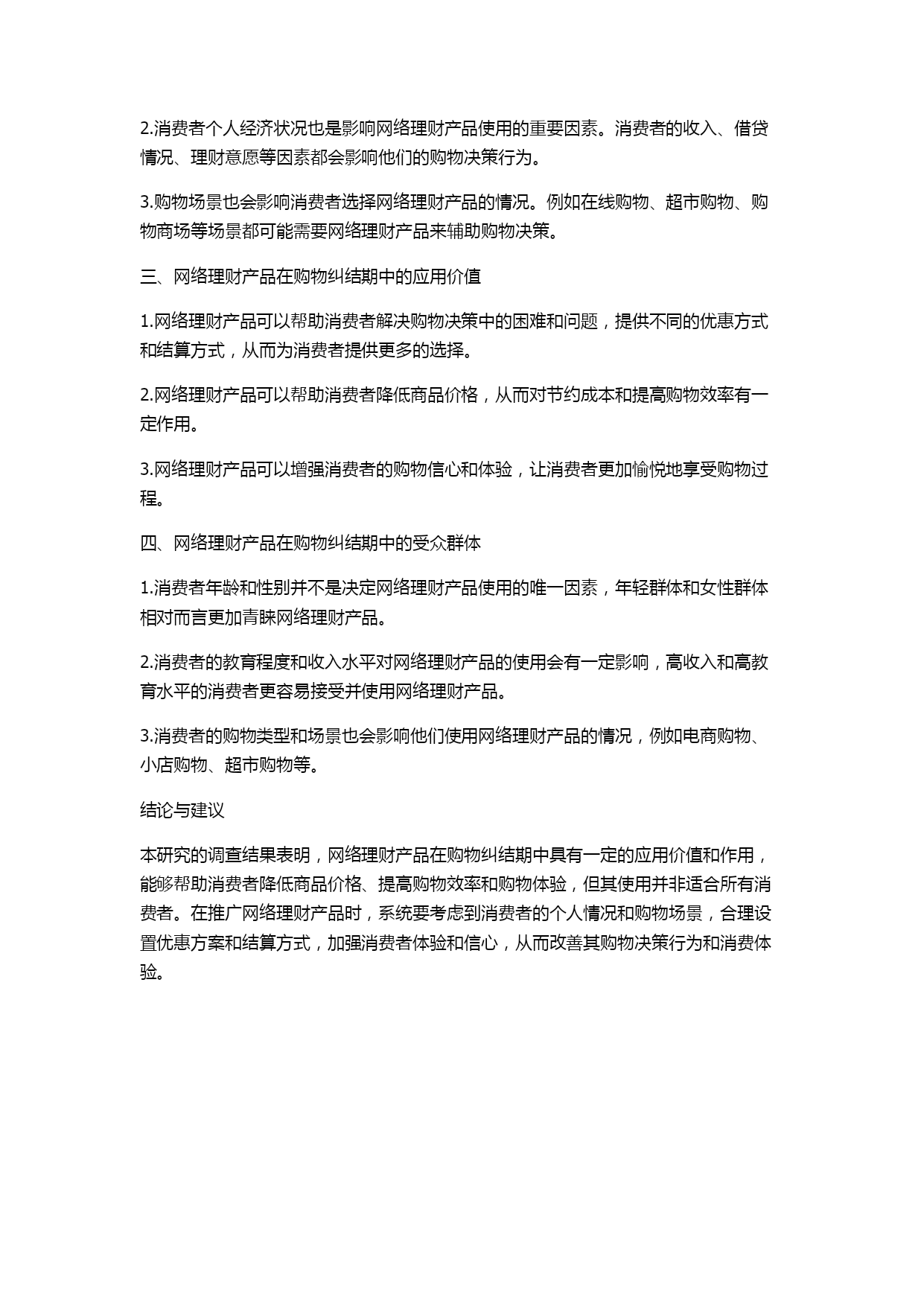 2.消费者个人经济状况也是影响网络理财产品使用的重要因素。消费者的收入、借贷情况、理财意愿等因素都会影响他们的购物决策行为。

3.购物场景也会影响消费者选择网络理财产品的情况。例如在线购物、超市购物、购物商场等场景都可能需要网络理财产品来辅助购物决策。

三、网络理财产品在购物纠结期中的应用价值

1.网络理财产品可以帮助消费者解决购物决策中的困难和问题，提供不同的优惠方式和结算方式，从而为消费者提供更多的选择。

2.网络理财产品可以帮助消费者降低商品价格，从而对节约成本和提高购物效率有一定作用。

3.网络理财产品可以增强消费者的购物信心和体验，让消费者更加愉悦地享受购物过程。

四、网络理财产品在购物纠结期中的受众群体

1.消费者年龄和性别并不是决定网络理财产品使用的唯一因素，年轻群体和女性群体相对而言更加青睐网络理财产品。

2.消费者的教育程度和收入水平对网络理财产品的使用会有一定影响，高收入和高教育水平的消费者更容易接受并使用网络理财产品。

3.消费者的购物类型和场景也会影响他们使用网络理财产品的情况，例如电商购物、小店购物、超市购物等。

结论与建议

本研究的调查结果表明，网络理财产品在购物纠结期中具有一定的应用价值和作用，能够帮助消费者降低商品价格、提高购物效率和购物体验，但其使用并非适合所有消费者。在推广网络理财产品时，系统要考虑到消费者的个人情况和购物场景，合理设置优惠方案和结算方式，加强消费者体验和信心，从而改善其购物决策行为和消费体验。